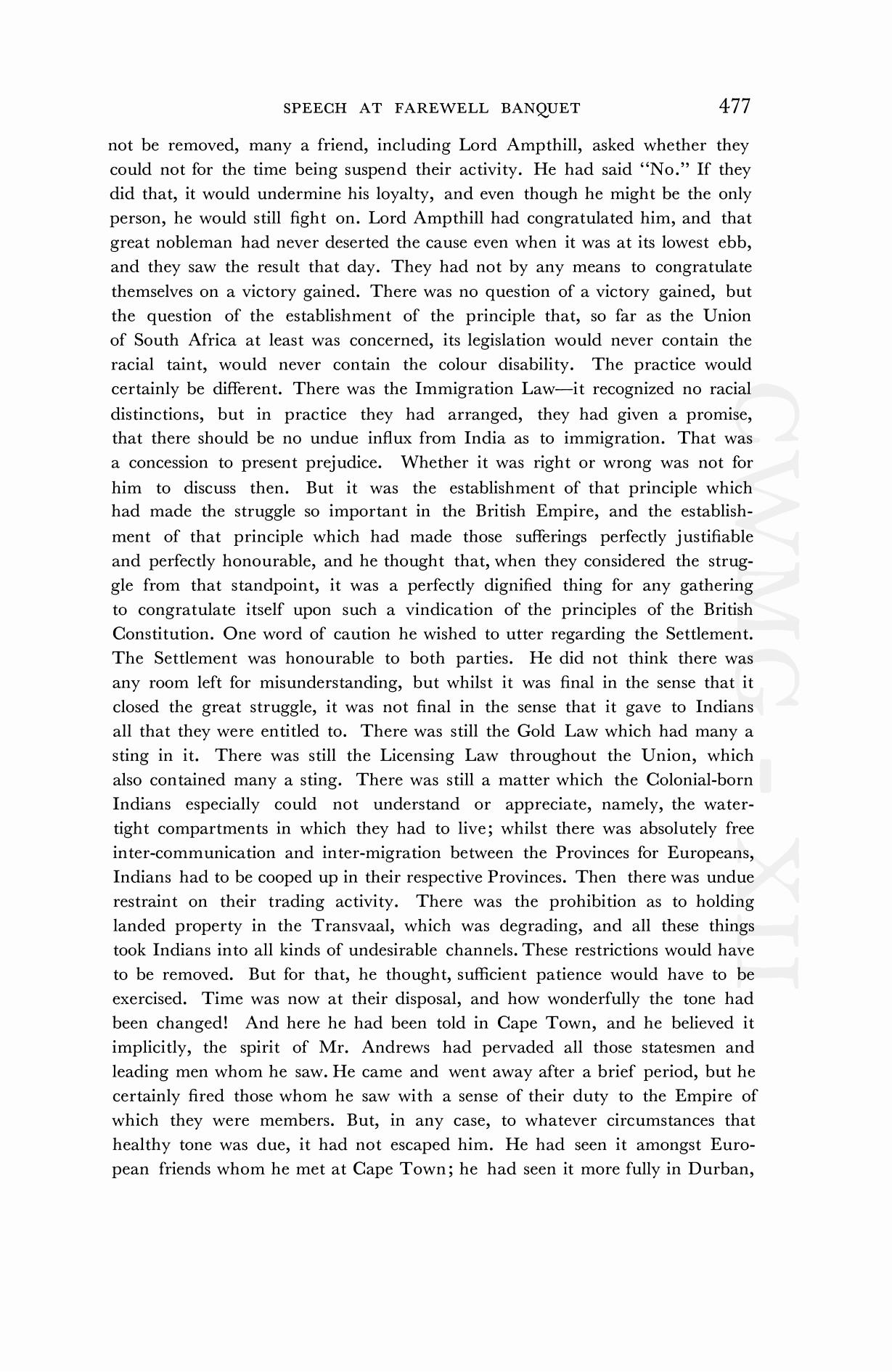 SPEECH AT FAREWELL BANQUET 477

not be removed, many a friend, including Lord Ampthill, asked whether they could not for the time being suspend their activity. He had said "No." If they did that, it would undermine his loyalty, and even though he might be the only person, he would still fight on. Lord Ampthill had congratulated him, and that great nobleman had never deserted the cause even when it was at its lowest ebb, and they saw the result that day. They had not by any means to congratulate themselves on a victory gained. There was no question of a victory gained, but the question of the establishment of the principle that, so far as the Union of South Africa at least was concerned, its legislation would never contain the racial taint, would never contain the colour disability. The practice would certainly be different. There was the Immigration Law—it recognized no racial distinctions, but in practice they had arranged, they had given a promise, that there should be no undue influx from India as to immigration. That was a concession to present prejudice. Whether it was right or wrong was not for him to discuss then. But it was the establishment of that principle which had made the struggle so important in the British Empire, and the establishment of that principle which had made those sufferings perfectly justifiable and perfectly honourable, and he thought that, when they considered the struggle from that standpoint, it was a perfectly dignified thing for any gathering to congratulate itself upon such a vindication of the principles of the British Constitution. One word of caution he wished to utter regarding the Settlement. The Settlement was honourable to both parties. He did not think there was any room left for misunderstanding, but whilst it was final in the sense that it closed the great struggle, it was not final in the sense that it gave to Indians all that they were entitled to. There was still the Gold Law which had many a sting in it. There was still the Licensing Law throughout the Union, which also contained many a sting. There was still a matter which the Colonial-born Indians especially could not understand or appreciate, namely, the watertight compartments in which they had to live; whilst there was absolutely free inter-communication and inter-migration between the Provinces for Europeans, Indians had to be cooped up in their respective Provinces. Then there was undue restraint on their trading activity. There was the prohibition as to holding landed property in the Transvaal, which was degrading, and all these things took Indians into all kinds of undesirable channels. These restrictions would have to be removed. But for that, he thought, sufficient patience would have to be exercised. Time was now at their disposal, and how wonderfully the tone had been changed! And here he had been told in Cape Town, and he believed it implicitly, the spirit of Mr. Andrews had pervaded all those statesmen and leading men whom he saw. He came and went away after a brief period, but he certainly fired those whom he saw with a sense of their duty to the Empire of which they were members. But, in any case, to whatever circumstances that healthy tone was due, it had not escaped him. He had seen it amongst European friends whom he met at Cape Town; he had seen it more fully in Durban,

CWMG - XII